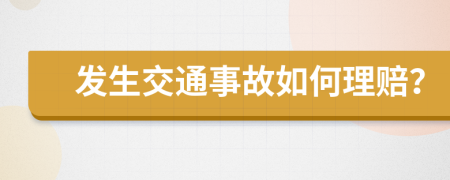 发生交通事故如何理赔?